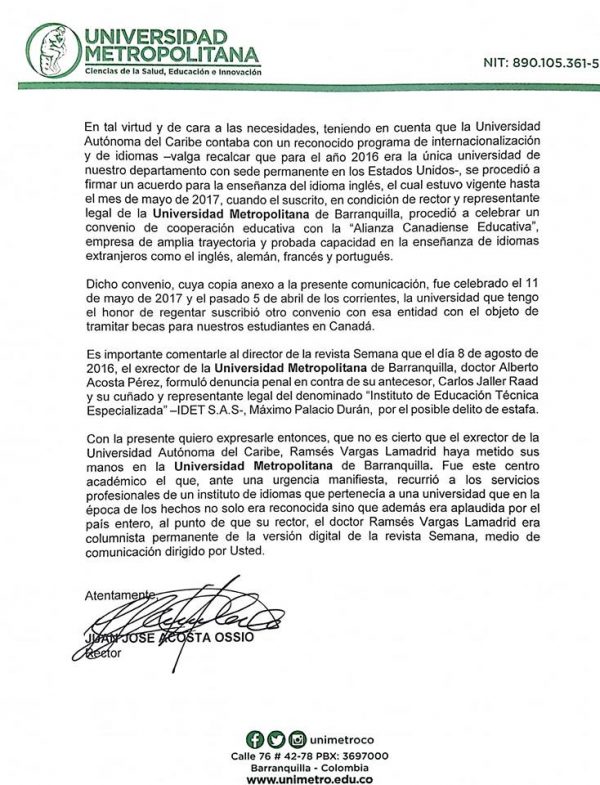 UNIVERSIDAD METROPOLITANA
Ciencias de la Salud, Educación e Innovación

NIT: 890.105.361-5

En tal virtud y de cara a las necesidades, teniendo en cuenta que la Universidad Autónoma del Caribe contaba con un reconocido programa de internacionalización y de idiomas –valga recalcar que para el año 2016 era la única universidad de nuestro departamento con sede permanente en los Estados Unidos-, se procedió a firmar un acuerdo para la enseñanza del idioma inglés, el cual estuvo vigente hasta el mes de mayo de 2017, cuando el suscrito, en condición de rector y representante legal de la Universidad Metropolitana de Barranquilla, procedió a celebrar un convenio de cooperación educativa con la "Alianza Canadiense Educativa", empresa de amplia trayectoria y probada capacidad en la enseñanza de idiomas extranjeros como el inglés, alemán, francés y portugués.

Dicho convenio, cuya copia anexo a la presente comunicación, fue celebrado el 11 de mayo de 2017 y el pasado 5 de abril de los corrientes, la universidad que tengo el honor de regentar suscribió otro convenio con esa entidad con el objeto de tramitar becas para nuestros estudiantes en Canadá.

Es importante comentarle al director de la revista Semana que el día 8 de agosto de 2016, el exrector de la Universidad Metropolitana de Barranquilla, doctor Alberto Acosta Pérez, formuló denuncia penal en contra de su antecesor, Carlos Jaller Raad y su cuñado y representante legal del denominado "Instituto de Educación Técnica Especializada" –IDET S.A.S-, Máximo Palacio Durán, por el posible delito de estafa.

Con la presente quiero expresarle entonces, que no es cierto que el exrector de la Universidad Autónoma del Caribe, Ramsés Vargas Lamadrid haya metido sus manos en la Universidad Metropolitana de Barranquilla. Fue este centro académico el que, ante una urgencia manifiesta, recurrió a los servicios profesionales de un instituto de idiomas que pertenecía a una universidad que en la época de los hechos no solo era reconocida sino que además era aplaudida por el país entero, al punto de que su rector, el doctor Ramsés Vargas Lamadrid era columnista permanente de la versión digital de la revista Semana, medio de comunicación dirigido por Usted.

Atentamente,

JUAN JOSE ACOSTA OSSIO
Rector

unimetroco
Calle 76 # 42-78 PBX: 3697000
Barranquilla - Colombia
www.unimetro.edu.co